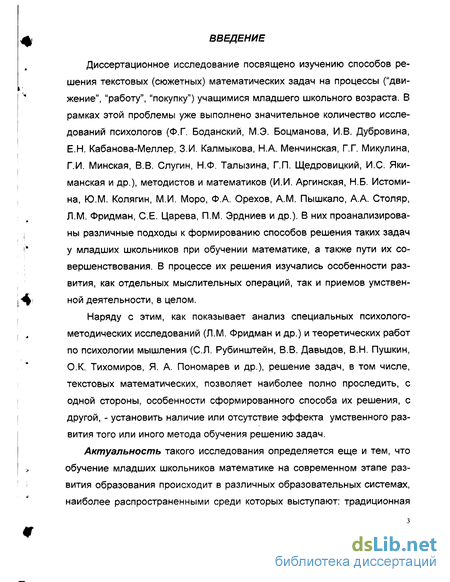 ВВЕДЕНИЕ

Диссертационное исследование посвящено изучению способов решения текстовых (сюжетных) математических задач на процессы ("движение", "работу", "покупку") учащимися младшего школьного возраста. В рамках этой проблемы уже выполнено значительное количество исследований психологов (Ф.Г. Боданский, М.Э. Боцманова, И.В. Дубровина, Е.Н. Кабанова-Меллер, З.И. Калмыкова, Н.А. Менчинская, Г.Г. Микулина, Г.И. Минская, В.В. Слугин, Н.Ф. Талызина, Г.П. Щедровицкий, И.С. Якиманская и др.), методистов и математиков (И.И. Аргинская, Н.Б. Истомина, Ю.М. Колягин, М.И. Моро, Ф.А. Орехов, А.М. Пышкало, А.А. Столяр, Л.М. Фридман, С.Е. Царева, П.М. Эрдниев и др.). В них проанализированы различные подходы к формированию способов решения таких задач у младших школьников при обучении математике, а также пути их совершенствования. В процессе их решения изучались особенности развития, как отдельных мыслительных операций, так и приемов умственной деятельности, в целом.

Наряду с этим, как показывает анализ специальных психолого-методических исследований (Л.М. Фридман и др.) и теоретических работ по психологии мышления (С.Л. Рубинштейн, В.В. Давыдов, В.Н. Пушкин, О.К. Тихомиров, Я. А. Пономарев и др.), решение задач, в том числе, текстовых математических, позволяет наиболее полно проследить, с одной стороны, особенности сформированного способа их решения, с другой, - установить наличие или отсутствие эффекта умственного развития того или иного метода обучения решению задач.

Актуальность такого исследования определяется еще и тем, что обучение младших школьников математике на современном этапе развития образования происходит в различных образовательных системах, наиболее распространенными среди которых выступают: традиционная

3

dsLib.net
библиотека диссертаций